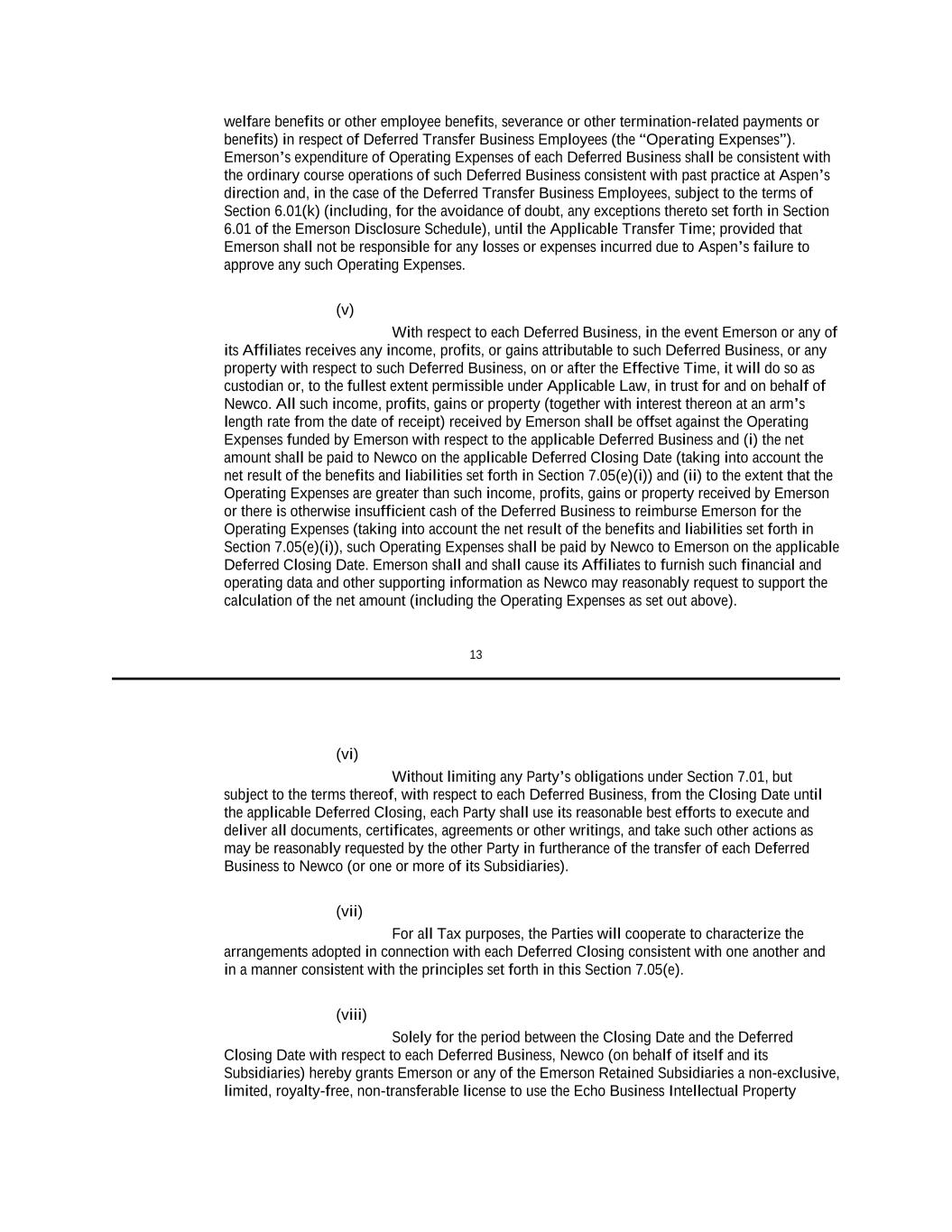 welfare benefits or other employee benefits, severance or other termination-related payments or benefits) in respect of Deferred Transfer Business Employees (the “Operating Expenses”). Emerson’s expenditure of Operating Expenses of each Deferred Business shall be consistent with the ordinary course operations of such Deferred Business consistent with past practice at Aspen’s direction and, in the case of the Deferred Transfer Business Employees, subject to the terms of Section 6.01(k) (including, for the avoidance of doubt, any exceptions thereto set forth in Section 6.01 of the Emerson Disclosure Schedule), until the Applicable Transfer Time; provided that Emerson shall not be responsible for any losses or expenses incurred due to Aspen’s failure to approve any such Operating Expenses.

(v)

With respect to each Deferred Business, in the event Emerson or any of its Affiliates receives any income, profits, or gains attributable to such Deferred Business, or any property with respect to such Deferred Business, on or after the Effective Time, it will do so as custodian or, to the fullest extent permissible under Applicable Law, in trust for and on behalf of Newco. All such income, profits, gains or property (together with interest thereon at an arm’s length rate from the date of receipt) received by Emerson shall be offset against the Operating Expenses funded by Emerson with respect to the applicable Deferred Business and (i) the net amount shall be paid to Newco on the applicable Deferred Closing Date (taking into account the net result of the benefits and liabilities set forth in Section 7.05(e)(i)) and (ii) to the extent that the Operating Expenses are greater than such income, profits, gains or property received by Emerson or there is otherwise insufficient cash of the Deferred Business to reimburse Emerson for the Operating Expenses (taking into account the net result of the benefits and liabilities set forth in Section 7.05(e)(i)), such Operating Expenses shall be paid by Newco to Emerson on the applicable Deferred Closing Date. Emerson shall and shall cause its Affiliates to furnish such financial and operating data and other supporting information as Newco may reasonably request to support the calculation of the net amount (including the Operating Expenses as set out above).

13

(vi)

Without limiting any Party’s obligations under Section 7.01, but subject to the terms thereof, with respect to each Deferred Business, from the Closing Date until the applicable Deferred Closing, each Party shall use its reasonable best efforts to execute and deliver all documents, certificates, agreements or other writings, and take such other actions as may be reasonably requested by the other Party in furtherance of the transfer of each Deferred Business to Newco (or one or more of its Subsidiaries).

(vii)

For all Tax purposes, the Parties will cooperate to characterize the arrangements adopted in connection with each Deferred Closing consistent with one another and in a manner consistent with the principles set forth in this Section 7.05(e).

(viii)

Solely for the period between the Closing Date and the Deferred Closing Date with respect to each Deferred Business, Newco (on behalf of itself and its Subsidiaries) hereby grants Emerson or any of the Emerson Retained Subsidiaries a non-exclusive, limited, royalty-free, non-transferable license to use the Echo Business Intellectual Property